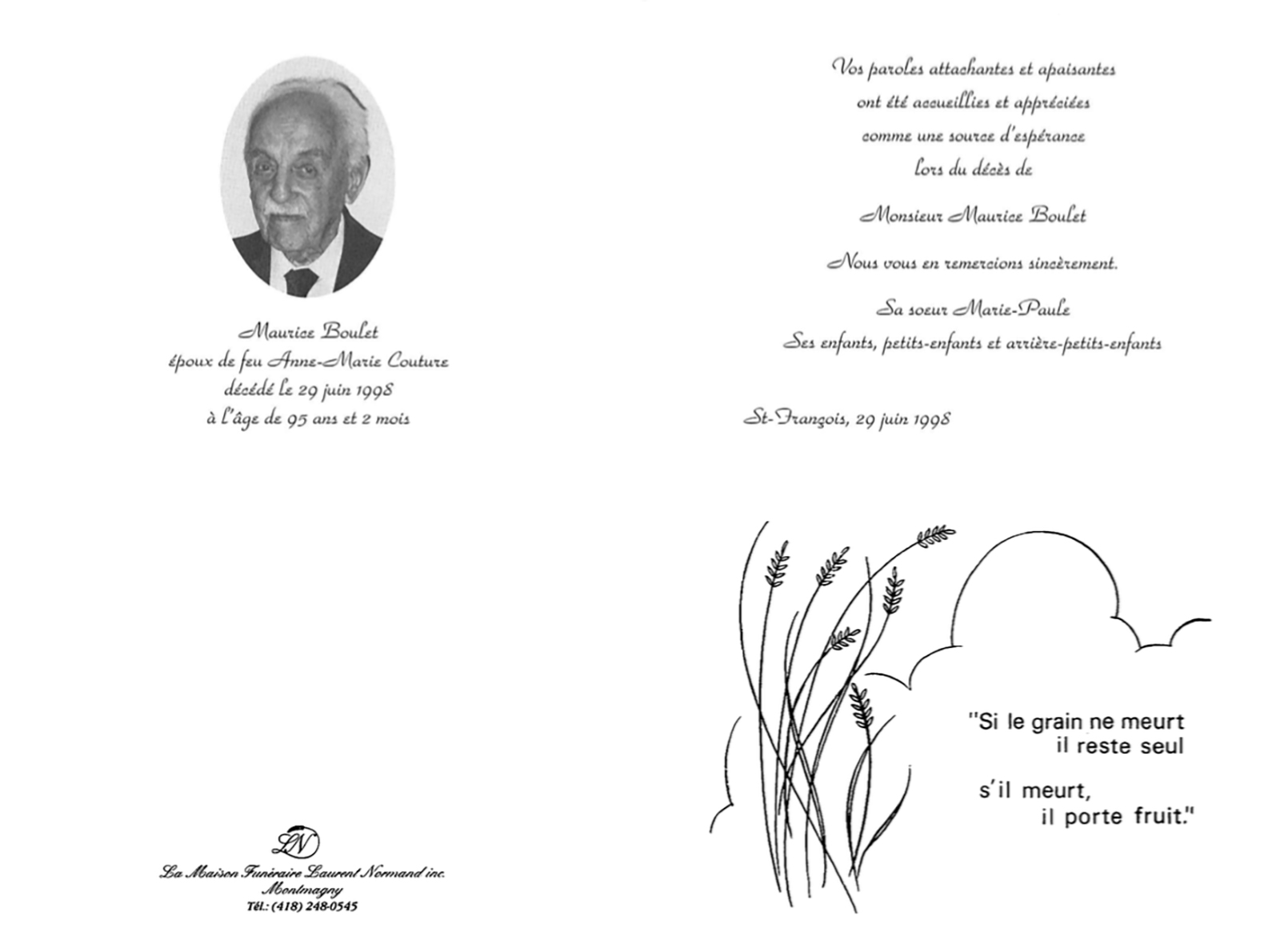 Maurice Boulet
époux de feu Anne-Marie Couture
décédé le 29 juin 1998
à l'âge de 95 ans et 2 mois

LN
La Maison Funéraire Laurent Normand inc.
Montmagny
Tél.: (418) 248-0545

Vos paroles attachantes et apaisantes
ont été accueillies et appréciées
comme une source d'espérance
lors du décès de

Monsieur Maurice Boulet

Nous vous en remercions sincèrement.

Sa soeur Marie-Paule
Ses enfants, petits-enfants et arrière-petits-enfants

St-François, 29 juin 1998

"Si le grain ne meurt
il reste seul

s'il meurt,
il porte fruit."